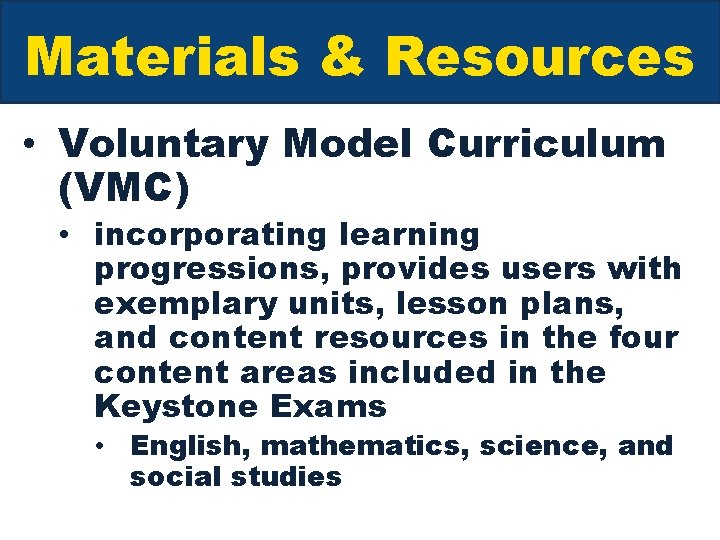 Materials & Resources

• Voluntary Model Curriculum (VMC)

• incorporating learning progressions, provides users with exemplary units, lesson plans, and content resources in the four content areas included in the Keystone Exams

• English, mathematics, science, and social studies